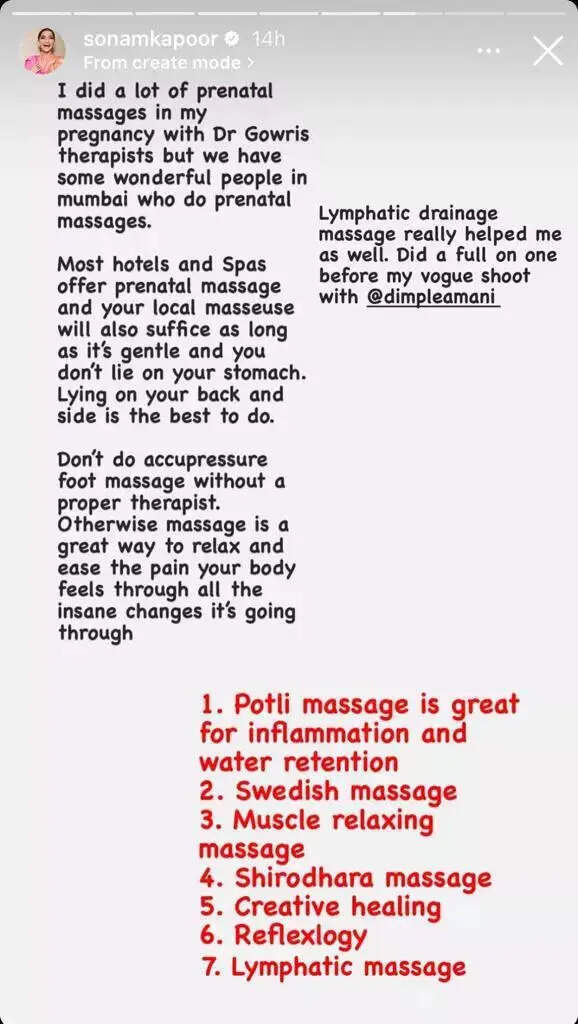 sonamkapoor 14h
From create mode >

I did a lot of prenatal massages in my pregnancy with Dr Gowris therapists but we have some wonderful people in mumbai who do prenatal massages.

Most hotels and Spas offer prenatal massage and your local masseuse will also suffice as long as it's gentle and you don't lie on your stomach. Lying on your back and side is the best to do.

Don't do accupressure foot massage without a proper therapist. Otherwise massage is a great way to relax and ease the pain your body feels through all the insane changes it's going through

Lymphatic drainage massage really helped me as well. Did a full on one before my vogue shoot with @dimpleamani

1. Potli massage is great for inflammation and water retention
2. Swedish massage
3. Muscle relaxing massage
4. Shirodhara massage
5. Creative healing
6. Reflexlogy
7. Lymphatic massage